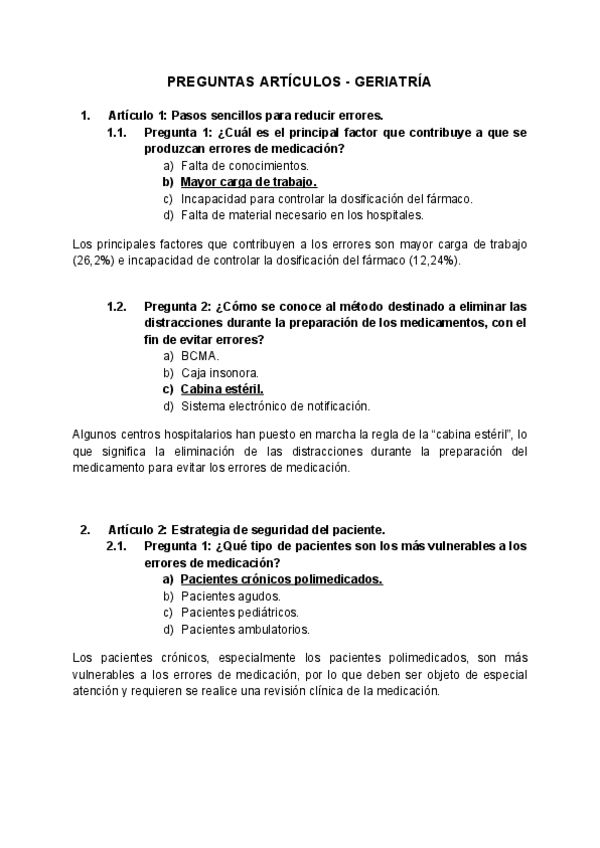 PREGUNTAS ARTÍCULOS - GERIATRÍA

1. Artículo 1: Pasos sencillos para reducir errores.
1.1. Pregunta 1: ¿Cuál es el principal factor que contribuye a que se produzcan errores de medicación?
a) Falta de conocimientos.
b) Mayor carga de trabajo.
c) Incapacidad para controlar la dosificación del fármaco.
d) Falta de material necesario en los hospitales.

Los principales factores que contribuyen a los errores son mayor carga de trabajo (26,2%) e incapacidad de controlar la dosificación del fármaco (12,24%).

1.2. Pregunta 2: ¿Cómo se conoce al método destinado a eliminar las distracciones durante la preparación de los medicamentos, con el fin de evitar errores?
a) BCMA.
b) Caja insonora.
c) Cabina estéril.
d) Sistema electrónico de notificación.

Algunos centros hospitalarios han puesto en marcha la regla de la “cabina estéril”, lo que significa la eliminación de las distracciones durante la preparación del medicamento para evitar los errores de medicación.

2. Artículo 2: Estrategia de seguridad del paciente.
2.1. Pregunta 1: ¿Qué tipo de pacientes son los más vulnerables a los errores de medicación?
a) Pacientes crónicos polimedicados.
b) Pacientes agudos.
c) Pacientes pediátricos.
d) Pacientes ambulatorios.

Los pacientes crónicos, especialmente los pacientes polimedicados, son más vulnerables a los errores de medicación, por lo que deben ser objeto de especial atención y requieren se realice una revisión clínica de la medicación.